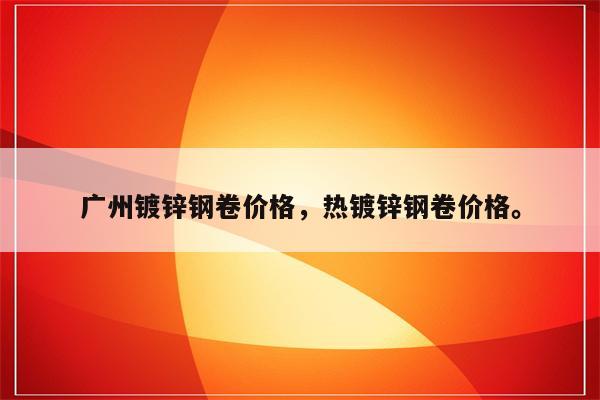 广州镀锌钢卷价格，热镀锌钢卷价格。